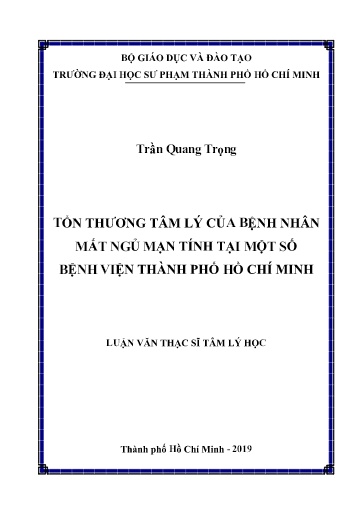 BỘ GIÁO DỤC VÀ ĐÀO TẠO
TRƯỜNG ĐẠI HỌC SƯ PHẠM THÀNH PHỐ HỒ CHÍ MINH

Trần Quang Trọng

TỔN THƯƠNG TÂM LÝ CỦA BỆNH NHÂN MẤT NGỦ MẠN TÍNH TẠI MỘT SỐ BỆNH VIỆN THÀNH PHỐ HỒ CHÍ MINH

LUẬN VĂN THẠC SĨ TÂM LÝ HỌC

Thành phố Hồ Chí Minh - 2019